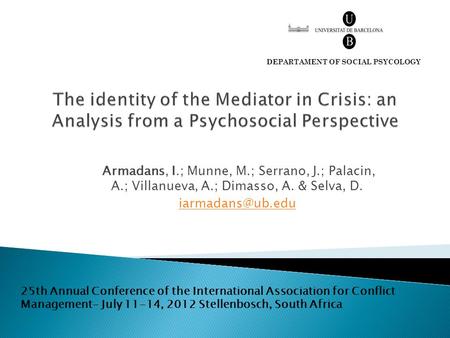 U
UNIVERSITAT DE BARCELONA
B

DEPARTAMENT OF SOCIAL PSYCOLOGY

The identity of the Mediator in Crisis: an Analysis from a Psychosocial Perspective

Armadans, I.; Munne, M.; Serrano, J.; Palacin, A.; Villanueva, A.; Dimasso, A. & Selva, D.

iarmadans@ub.edu

25th Annual Conference of the International Association for Conflict Management– July 11–14, 2012 Stellenbosch, South Africa